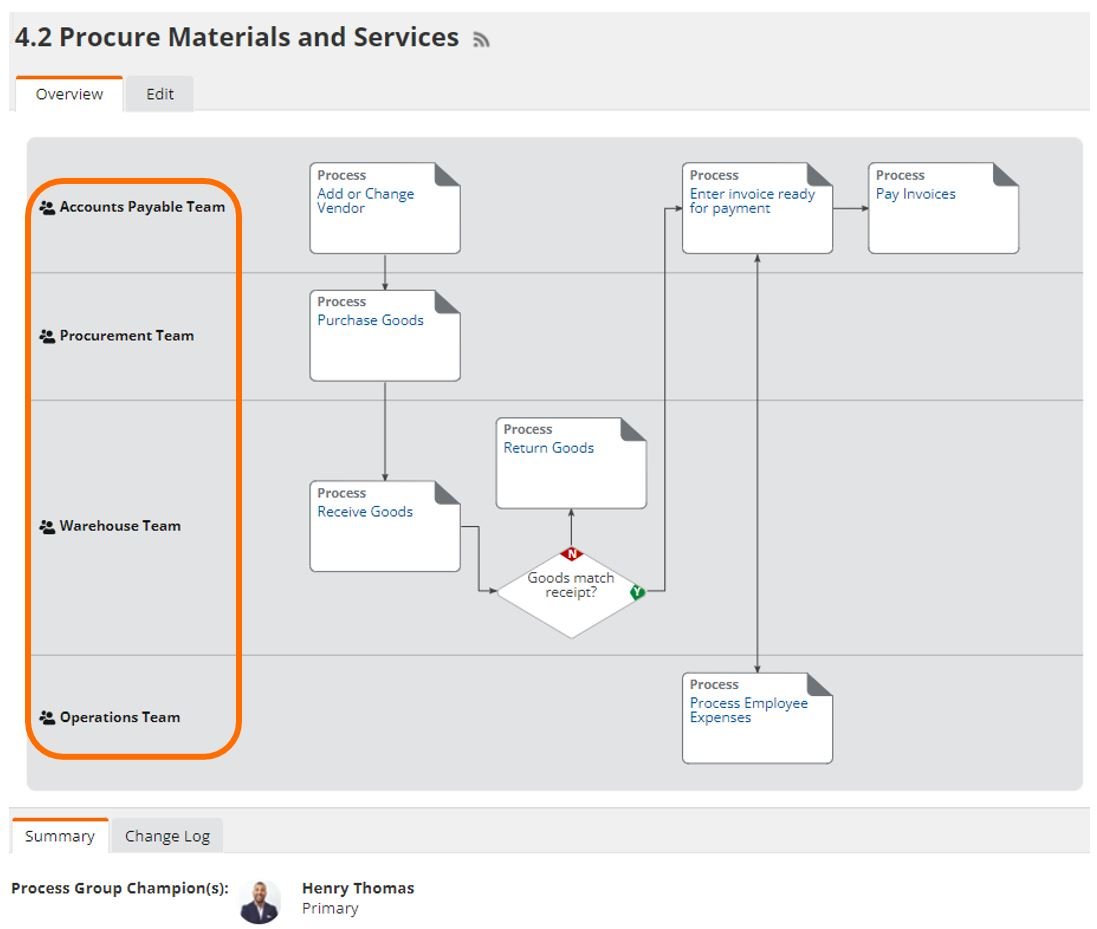 4.2 Procure Materials and Services

Overview Edit

Accounts Payable Team

Procurement Team

Warehouse Team

Operations Team

Process
Add or Change Vendor

Process
Enter invoice ready for payment

Process
Pay Invoices

Process
Purchase Goods

Process
Return Goods

Process
Receive Goods

N

Goods match receipt?

Y

Process
Process Employee Expenses

Summary Change Log

Process Group Champion(s): Henry Thomas
Primary